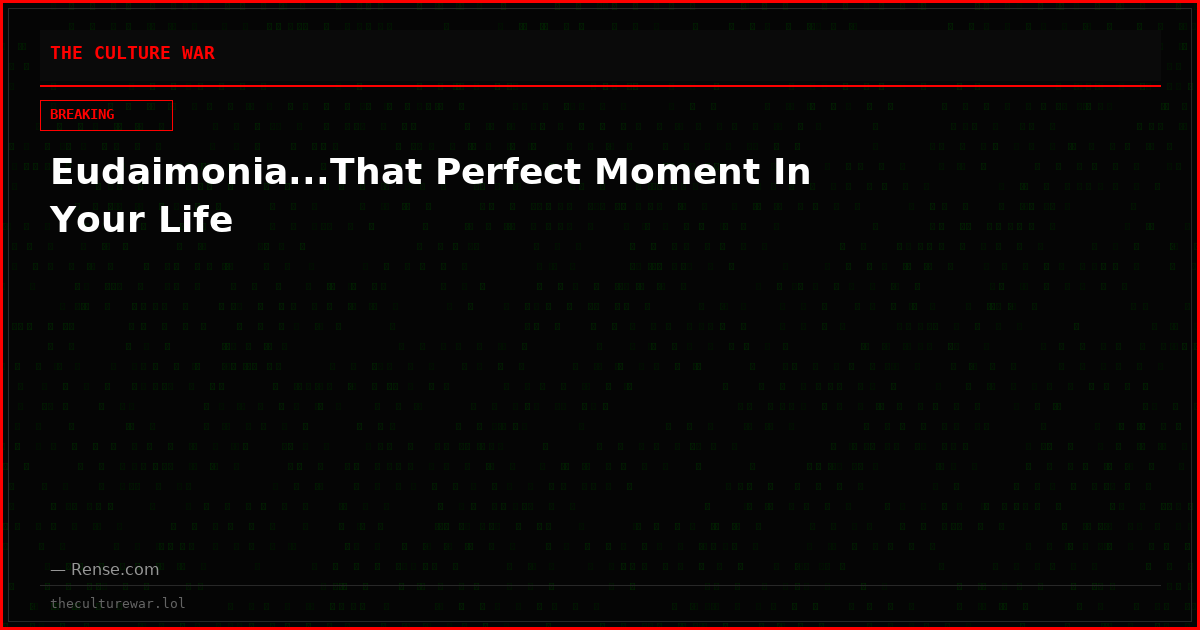 THE CULTURE WAR

BREAKING

Eudaimonia...That Perfect Moment In Your Life

— Rense.com

theculturewar.lol